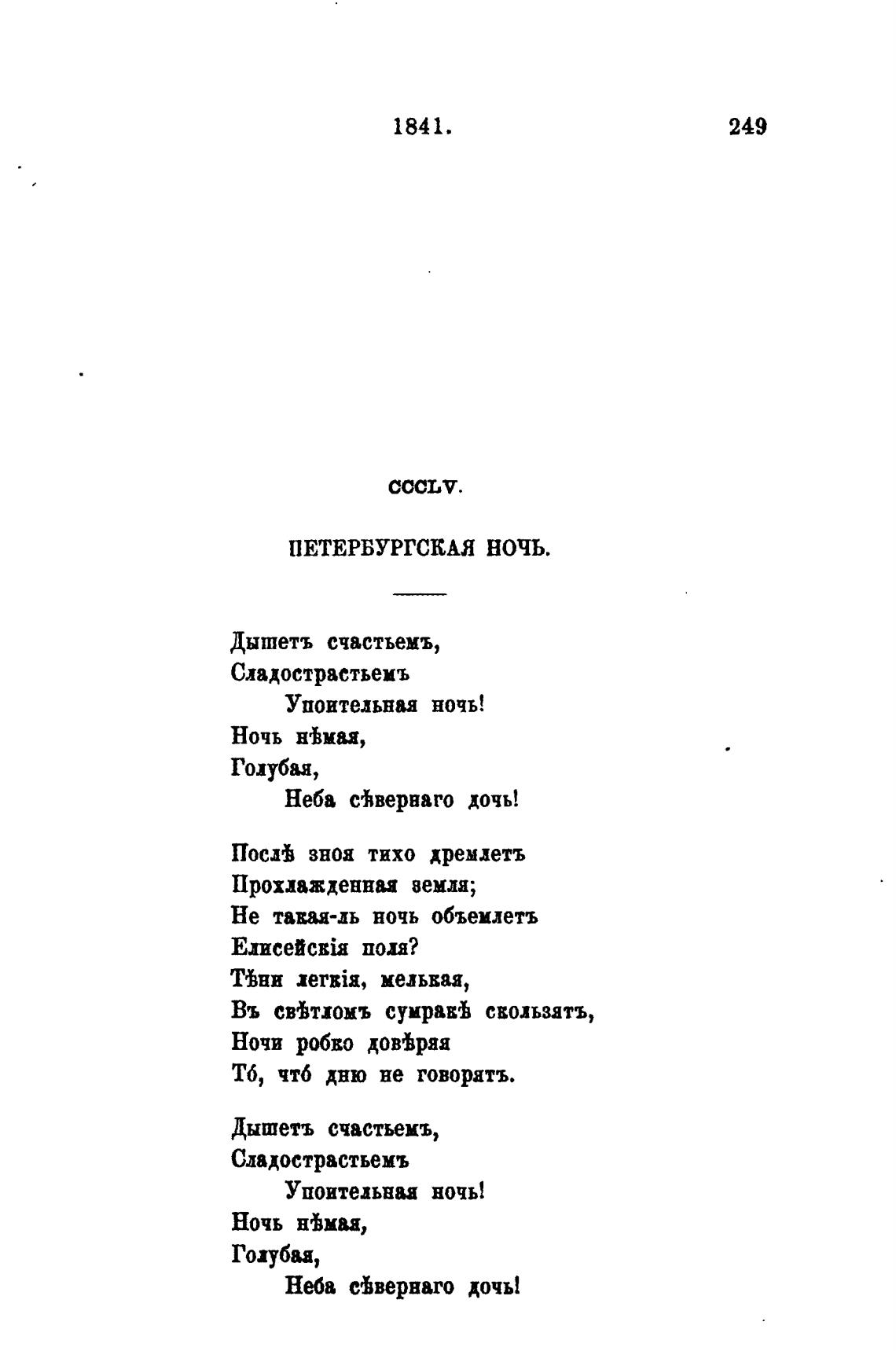 1841. 249

CCCLV.

ПЕТЕРБУРГСКАЯ НОЧЬ.

Дышетъ счастьемъ,
Сладострастьемъ
Упоительная ночь!
Ночь нѣмая,
Голубая,
Неба сѣвернаго дочь!

Послѣ зноя тихо дремлетъ
Прохлажденная земля;
Не такая-ль ночь объемлетъ
Елисейскія поля?
Тѣни легкія, мелькая,
Въ свѣтломъ сумракѣ скользятъ,
Ночи робко довѣряя
Тó, чтó дню не говорятъ.

Дышетъ счастьемъ,
Сладострастьемъ
Упоительная ночь!
Ночь нѣмая,
Голубая,
Неба сѣвернаго дочь!